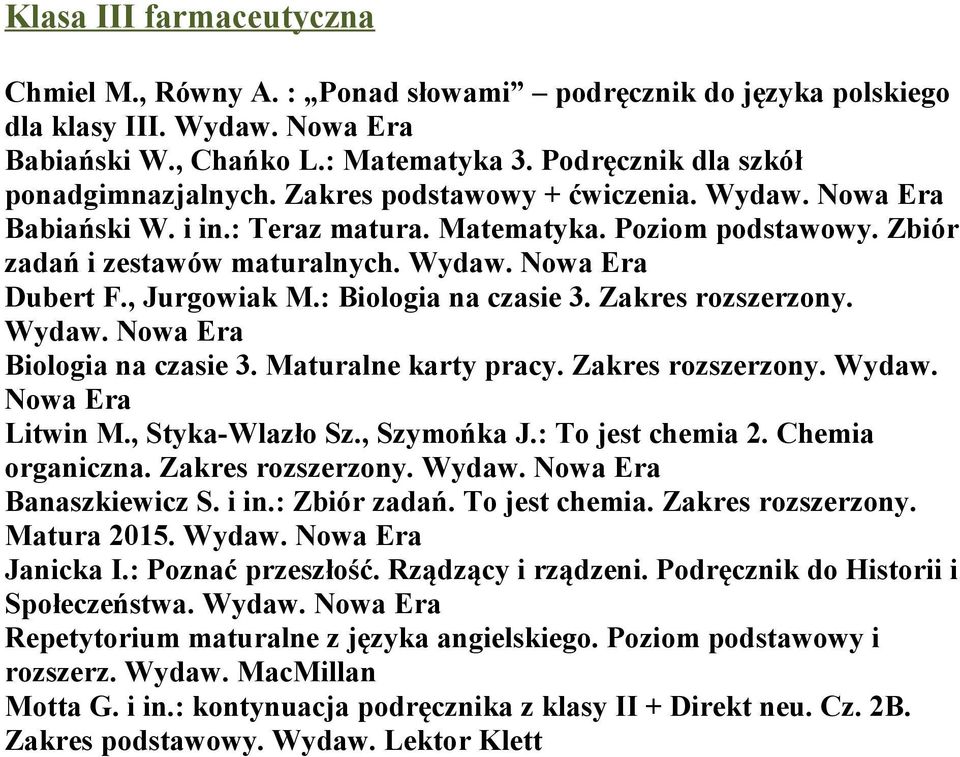 Klasa III farmaceutyczna

Chmiel M., Równy A. : „Ponad słowami” – podręcznik do języka polskiego dla klasy III. Wydaw. Nowa Era
Babiański W., Chańko L.: Matematyka 3. Podręcznik dla szkół ponadgimnazjalnych. Zakres podstawowy + ćwiczenia. Wydaw. Nowa Era
Babiański W. i in.: Teraz matura. Matematyka. Poziom podstawowy. Zbiór zadań i zestawów maturalnych. Wydaw. Nowa Era
Dubert F., Jurgowiak M.: Biologia na czasie 3. Zakres rozszerzony. Wydaw. Nowa Era
Biologia na czasie 3. Maturalne karty pracy. Zakres rozszerzony. Wydaw. Nowa Era
Litwin M., Styka-Wlazło Sz., Szymońka J.: To jest chemia 2. Chemia organiczna. Zakres rozszerzony. Wydaw. Nowa Era
Banaszkiewicz S. i in.: Zbiór zadań. To jest chemia. Zakres rozszerzony. Matura 2015. Wydaw. Nowa Era
Janicka I.: Poznać przeszłość. Rządzący i rządzeni. Podręcznik do Historii i Społeczeństwa. Wydaw. Nowa Era
Repetytorium maturalne z języka angielskiego. Poziom podstawowy i rozszerz. Wydaw. MacMillan
Motta G. i in.: kontynuacja podręcznika z klasy II + Direkt neu. Cz. 2B. Zakres podstawowy. Wydaw. Lektor Klett